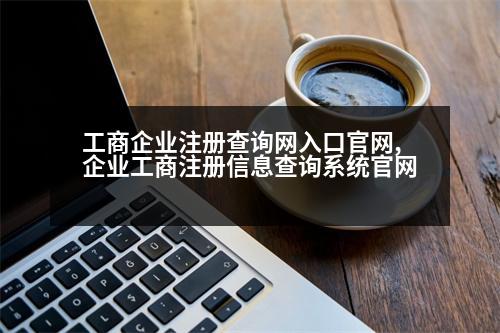 工商企业注册查询网入口官网,
企业工商注册信息查询系统官网